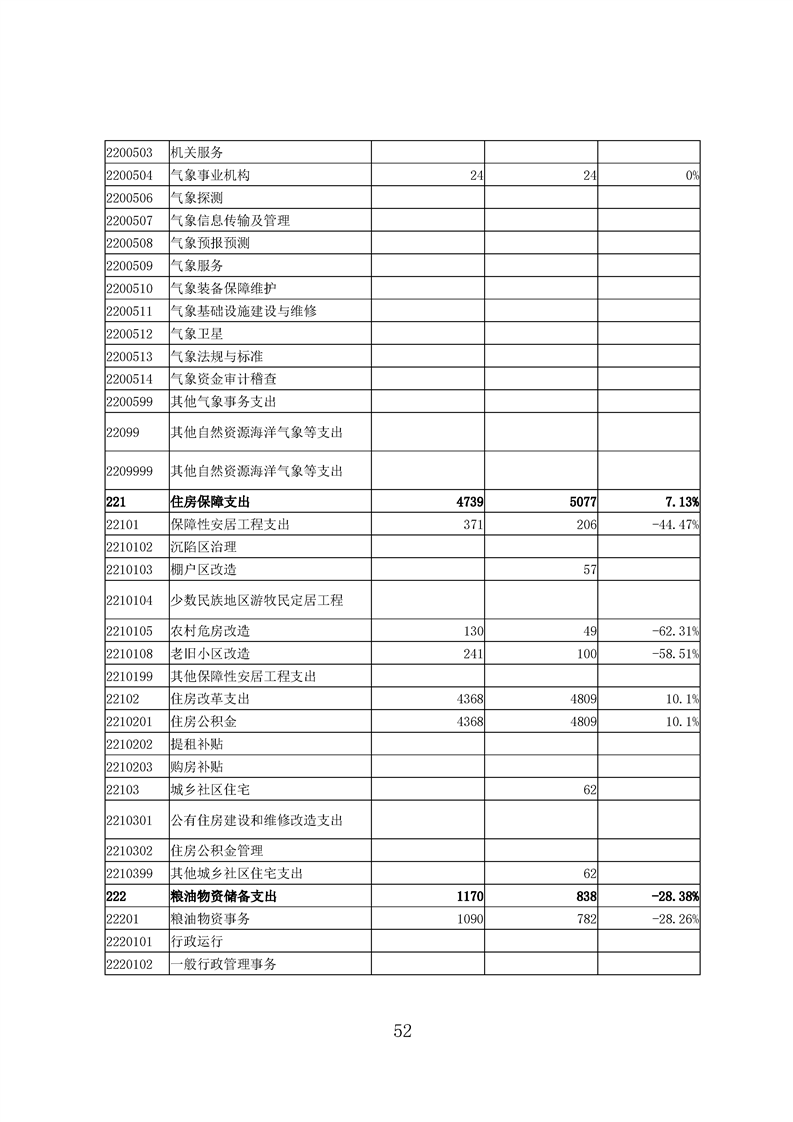 | | | | | |
|---|---|---|---|---|
| 2200503 | 机关服务 | | | |
| 2200504 | 气象事业机构 | 24 | 24 | 0% |
| 2200506 | 气象探测 | | | |
| 2200507 | 气象信息传输及管理 | | | |
| 2200508 | 气象预报预测 | | | |
| 2200509 | 气象服务 | | | |
| 2200510 | 气象装备保障维护 | | | |
| 2200511 | 气象基础设施建设与维修 | | | |
| 2200512 | 气象卫星 | | | |
| 2200513 | 气象法规与标准 | | | |
| 2200514 | 气象资金审计稽查 | | | |
| 2200599 | 其他气象事务支出 | | | |
| 22099 | 其他自然资源海洋气象等支出 | | | |
| 2209999 | 其他自然资源海洋气象等支出 | | | |
| **221** | **住房保障支出** | **4739** | **5077** | **7.13%** |
| 22101 | 保障性安居工程支出 | 371 | 206 | -44.47% |
| 2210102 | 沉陷区治理 | | | |
| 2210103 | 棚户区改造 | | 57 | |
| 2210104 | 少数民族地区游牧民定居工程 | | | |
| 2210105 | 农村危房改造 | 130 | 49 | -62.31% |
| 2210108 | 老旧小区改造 | 241 | 100 | -58.51% |
| 2210199 | 其他保障性安居工程支出 | | | |
| 22102 | 住房改革支出 | 4368 | 4809 | 10.1% |
| 2210201 | 住房公积金 | 4368 | 4809 | 10.1% |
| 2210202 | 提租补贴 | | | |
| 2210203 | 购房补贴 | | | |
| 22103 | 城乡社区住宅 | | 62 | |
| 2210301 | 公有住房建设和维修改造支出 | | | |
| 2210302 | 住房公积金管理 | | | |
| 2210399 | 其他城乡社区住宅支出 | | 62 | |
| **222** | **粮油物资储备支出** | **1170** | **838** | **-28.38%** |
| 22201 | 粮油物资事务 | 1090 | 782 | -28.26% |
| 2220101 | 行政运行 | | | |
| 2220102 | 一般行政管理事务 | | | |

52